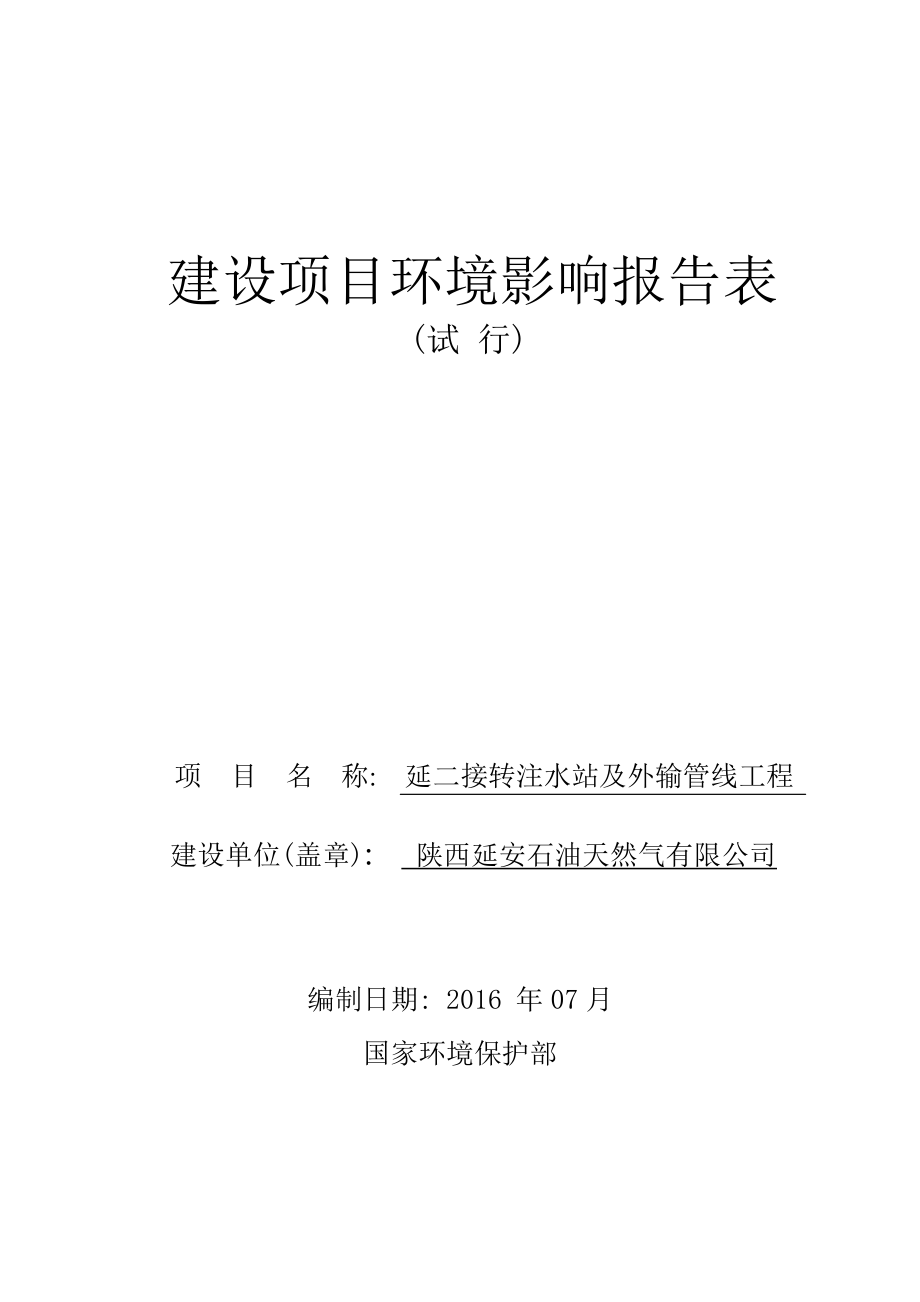 建设项目环境影响报告表

（试 行）

项 目 名 称: 延二接转注水站及外输管线工程

建设单位(盖章): 陕西延安石油天然气有限公司

编制日期: 2016 年 07 月

国家环境保护部